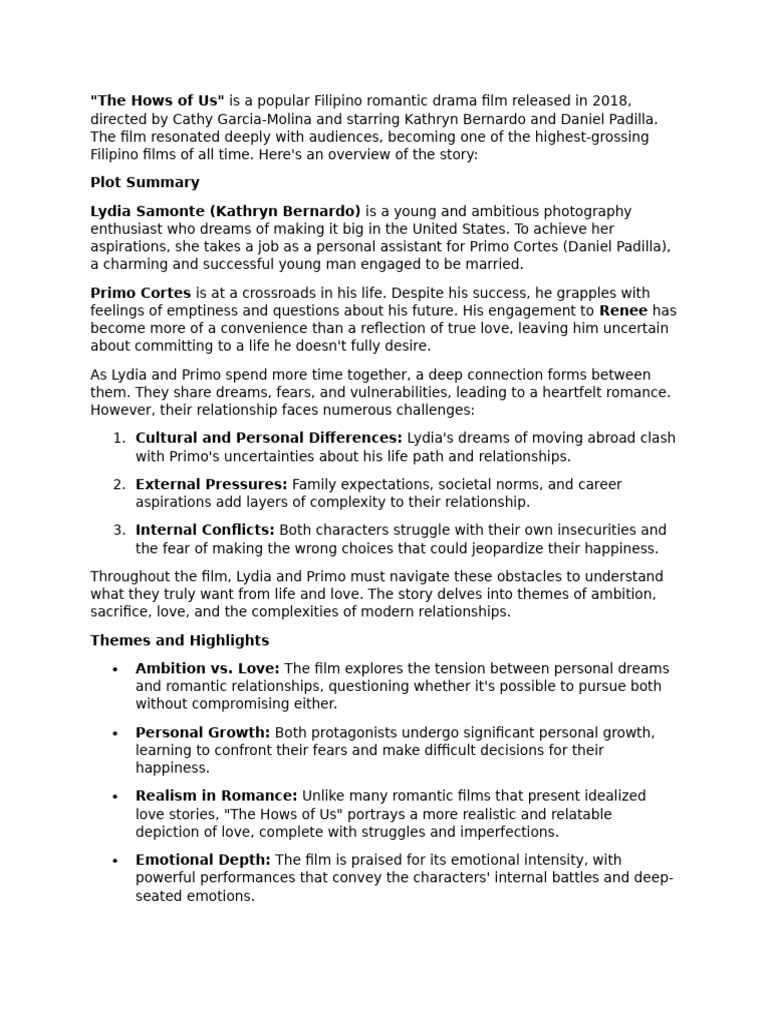 "The Hows of Us" is a popular Filipino romantic drama film released in 2018, directed by Cathy Garcia-Molina and starring Kathryn Bernardo and Daniel Padilla. The film resonated deeply with audiences, becoming one of the highest-grossing Filipino films of all time. Here's an overview of the story:

Plot Summary

Lydia Samonte (Kathryn Bernardo) is a young and ambitious photography enthusiast who dreams of making it big in the United States. To achieve her aspirations, she takes a job as a personal assistant for Primo Cortes (Daniel Padilla), a charming and successful young man engaged to be married.

Primo Cortes is at a crossroads in his life. Despite his success, he grapples with feelings of emptiness and questions about his future. His engagement to Renee has become more of a convenience than a reflection of true love, leaving him uncertain about committing to a life he doesn't fully desire.

As Lydia and Primo spend more time together, a deep connection forms between them. They share dreams, fears, and vulnerabilities, leading to a heartfelt romance. However, their relationship faces numerous challenges:

1. Cultural and Personal Differences: Lydia's dreams of moving abroad clash with Primo's uncertainties about his life path and relationships.
2. External Pressures: Family expectations, societal norms, and career aspirations add layers of complexity to their relationship.
3. Internal Conflicts: Both characters struggle with their own insecurities and the fear of making the wrong choices that could jeopardize their happiness.

Throughout the film, Lydia and Primo must navigate these obstacles to understand what they truly want from life and love. The story delves into themes of ambition, sacrifice, love, and the complexities of modern relationships.

Themes and Highlights

• Ambition vs. Love: The film explores the tension between personal dreams and romantic relationships, questioning whether it's possible to pursue both without compromising either.
• Personal Growth: Both protagonists undergo significant personal growth, learning to confront their fears and make difficult decisions for their happiness.
• Realism in Romance: Unlike many romantic films that present idealized love stories, "The Hows of Us" portrays a more realistic and relatable depiction of love, complete with struggles and imperfections.
• Emotional Depth: The film is praised for its emotional intensity, with powerful performances that convey the characters' internal battles and deep-seated emotions.